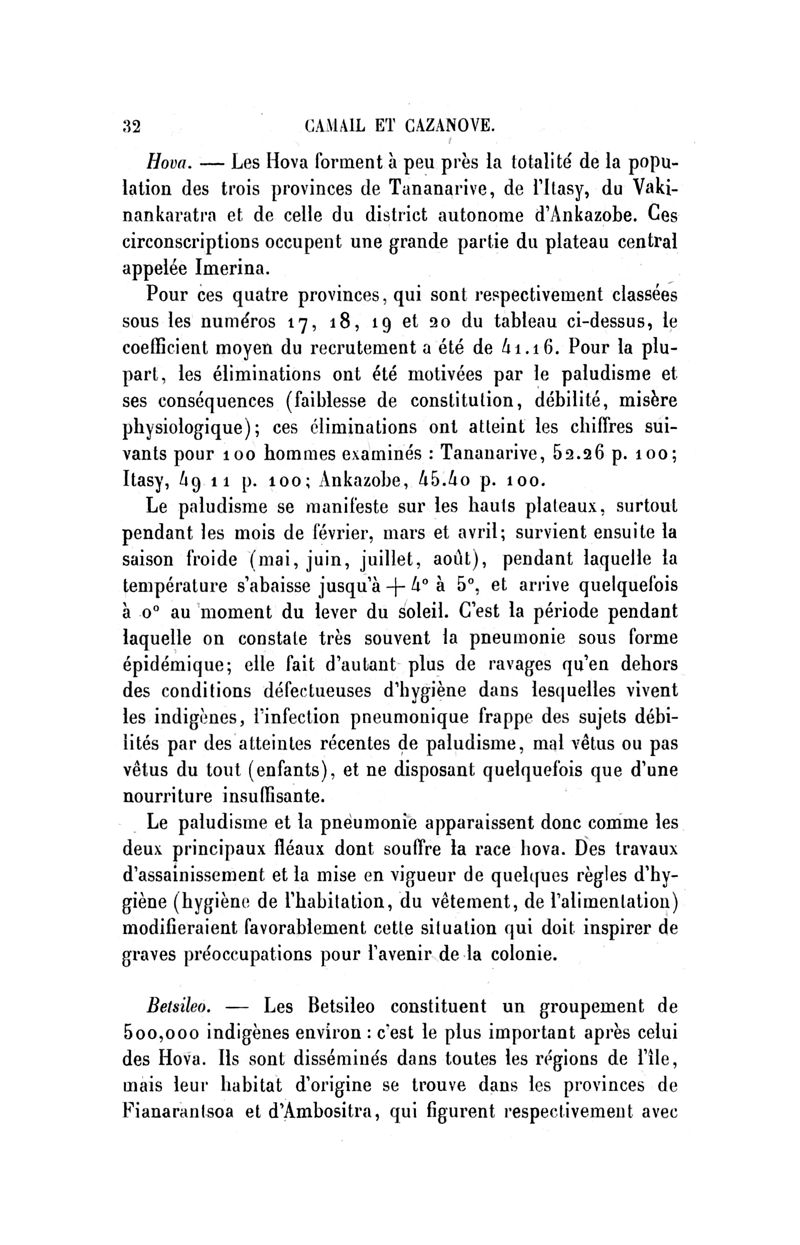 32 CAMAIL ET CAZANOVE.

Hova. — Les Hova forment à peu près la totalité de la population des trois provinces de Tananarive, de l'Itasy, du Vakinankaratra et de celle du district autonome d'Ankazobe. Ces circonscriptions occupent une grande partie du plateau central appelée Imerina.

Pour ces quatre provinces, qui sont respectivement classées sous les numéros 17, 18, 19 et 20 du tableau ci-dessus, le coefficient moyen du recrutement a été de 41.16. Pour la plupart, les éliminations ont été motivées par le paludisme et ses conséquences (faiblesse de constitution, débilité, misère physiologique); ces éliminations ont atteint les chiffres suivants pour 100 hommes examinés : Tananarive, 52.26 p. 100; Itasy, 49 11 p. 100; Ankazobe, 45.40 p. 100.

Le paludisme se manifeste sur les hauts plateaux, surtout pendant les mois de février, mars et avril; survient ensuite la saison froide (mai, juin, juillet, août), pendant laquelle la température s'abaisse jusqu'à + 4° à 5°, et arrive quelquefois à 0° au moment du lever du soleil. C'est la période pendant laquelle on constate très souvent la pneumonie sous forme épidémique; elle fait d'autant plus de ravages qu'en dehors des conditions défectueuses d'hygiène dans lesquelles vivent les indigènes, l'infection pneumonique frappe des sujets débilités par des atteintes récentes de paludisme, mal vêtus ou pas vêtus du tout (enfants), et ne disposant quelquefois que d'une nourriture insuffisante.

Le paludisme et la pneumonie apparaissent donc comme les deux principaux fléaux dont souffre la race hova. Des travaux d'assainissement et la mise en vigueur de quelques règles d'hygiène (hygiène de l'habitation, du vêtement, de l'alimentation) modifieraient favorablement cette situation qui doit inspirer de graves préoccupations pour l'avenir de la colonie.

Betsileo. — Les Betsileo constituent un groupement de 500,000 indigènes environ : c'est le plus important après celui des Hova. Ils sont disséminés dans toutes les régions de l'île, mais leur habitat d'origine se trouve dans les provinces de Fianarantsoa et d'Ambositra, qui figurent respectivement avec